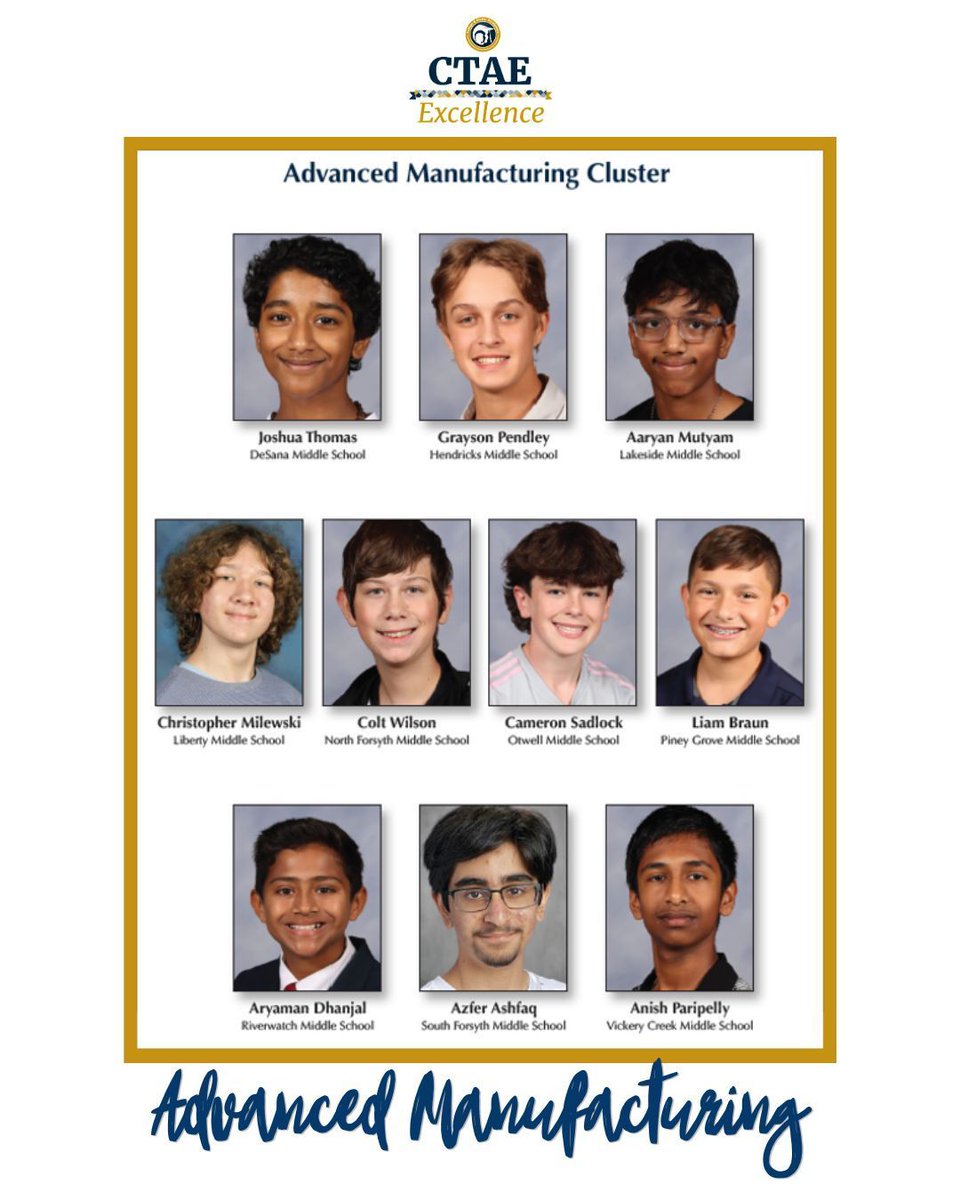 CTAE
Excellence

Advanced Manufacturing Cluster

Joshua Thomas
DeSana Middle School

Grayson Pendley
Hendricks Middle School

Aaryan Mutyam
Lakeside Middle School

Christopher Milewski
Liberty Middle School

Colt Wilson
North Forsyth Middle School

Cameron Sadlock
Otwell Middle School

Liam Braun
Piney Grove Middle School

Aryaman Dhanjal
Riverwatch Middle School

Azfer Ashfaq
South Forsyth Middle School

Anish Paripelly
Vickery Creek Middle School

Advanced Manufacturing